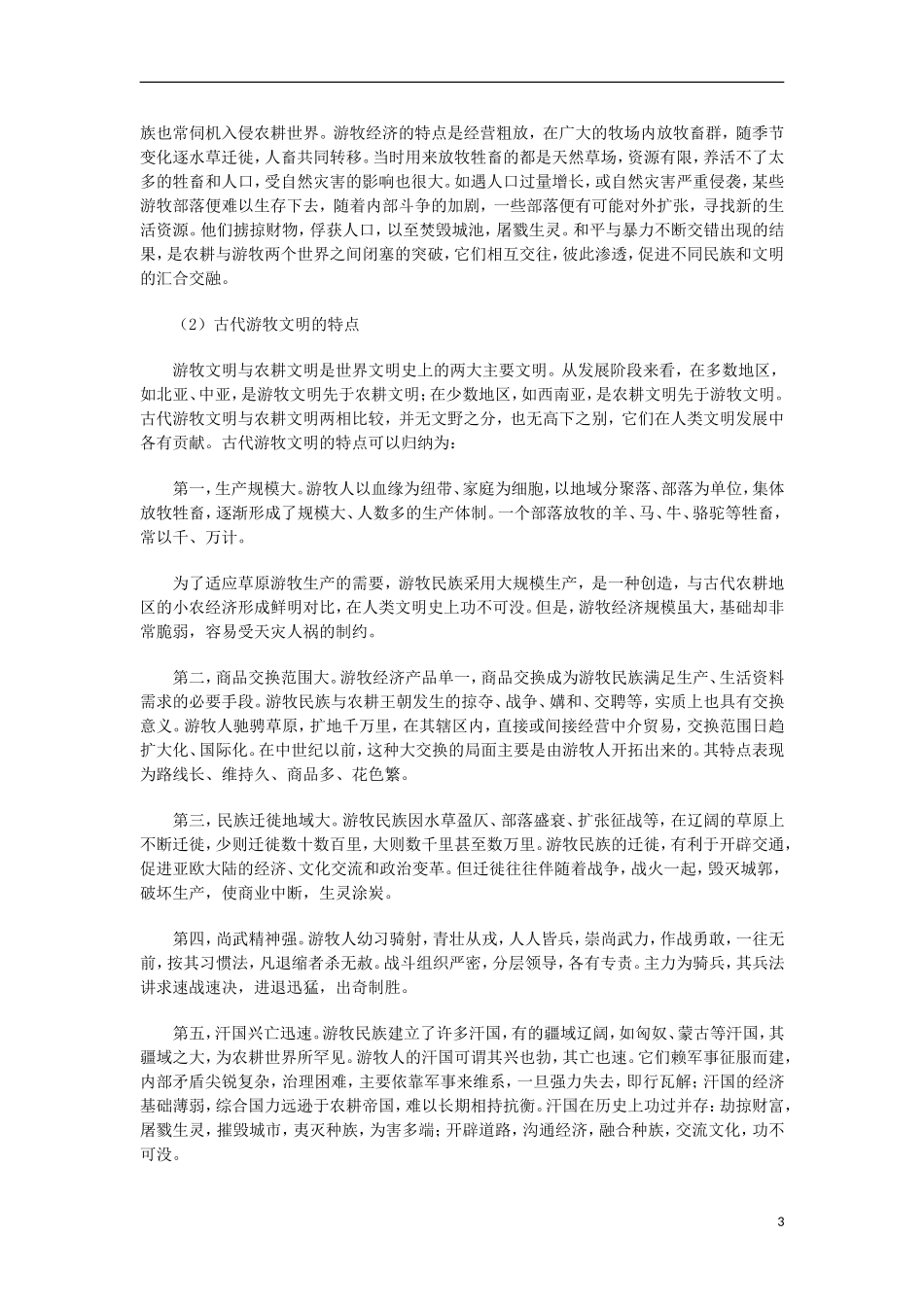 族也常伺机入侵农耕世界。游牧经济的特点是经营粗放，在广大的牧场内放牧畜群，随季节变化逐水草迁徙，人畜共同转移。当时用来放牧牲畜的都是天然草场，资源有限，养活不了太多的牲畜和人口，受自然灾害的影响也很大。如遇人口过量增长，或自然灾害严重侵袭，某些游牧部落便难以生存下去，随着内部斗争的加剧，一些部落便有可能对外扩张，寻找新的生活资源。他们掳掠财物，俘获人口，以至焚毁城池，屠戮生灵。和平与暴力不断交错出现的结果，是农耕与游牧两个世界之间闭塞的突破，它们相互交往，彼此渗透，促进不同民族和文明的汇合交融。

（2）古代游牧文明的特点

游牧文明与农耕文明是世界文明史上的两大主要文明。从发展阶段来看，在多数地区，如北亚、中亚，是游牧文明先于农耕文明；在少数地区，如西南亚，是农耕文明先于游牧文明。古代游牧文明与农耕文明两相比较，并无文野之分，也无高下之别，它们在人类文明发展中各有贡献。古代游牧文明的特点可以归纳为：

第一，生产规模大。游牧人以血缘为纽带、家庭为细胞，以地域分聚落、部落为单位，集体放牧牲畜，逐渐形成了规模大、人数多的生产体制。一个部落放牧的羊、马、牛、骆驼等牲畜，常以千、万计。

为了适应草原游牧生产的需要，游牧民族采用大规模生产，是一种创造，与古代农耕地区的小农经济形成鲜明对比，在人类文明史上功不可没。但是，游牧经济规模虽大，基础却非常脆弱，容易受天灾人祸的制约。

第二，商品交换范围大。游牧经济产品单一，商品交换成为游牧民族满足生产、生活资料需求的必要手段。游牧民族与农耕王朝发生的掠夺、战争、媾和、交聘等，实质上也具有交换意义。游牧人驰骋草原，扩地千万里，在其辖区内，直接或间接经营中介贸易，交换范围日趋扩大化、国际化。在中世纪以前，这种大交换的局面主要是由游牧人开拓出来的。其特点表现为路线长、维持久、商品多、花色繁。

第三，民族迁徙地域大。游牧民族因水草盈仄、部落盛衰、扩张征战等，在辽阔的草原上不断迁徙，少则迁徙数十数百里，大则数千里甚至数万里。游牧民族的迁徙，有利于开辟交通，促进亚欧大陆的经济、文化交流和政治变革。但迁徙往往伴随着战争，战火一起，毁灭城郭，破坏生产，使商业中断，生灵涂炭。

第四，尚武精神强。游牧人幼习骑射，青壮从戎，人人皆兵，崇尚武力，作战勇敢，一往无前，按其习惯法，凡退缩者杀无赦。战斗组织严密，分层领导，各有专责。主力为骑兵，其兵法讲求速战速决，进退迅猛，出奇制胜。

第五，汗国兴亡迅速。游牧民族建立了许多汗国，有的疆域辽阔，如匈奴、蒙古等汗国，其疆域之大，为农耕世界所罕见。游牧人的汗国可谓其兴也勃，其亡也速。它们赖军事征服而建，内部矛盾尖锐复杂，治理困难，主要依靠军事来维系，一旦强力失去，即行瓦解；汗国的经济基础薄弱，综合国力远逊于农耕帝国，难以长期相持抗衡。汗国在历史上功过并存：劫掠财富，屠戮生灵，摧毁城市，夷灭种族，为害多端；开辟道路，沟通经济，融合种族，交流文化，功不可没。

3